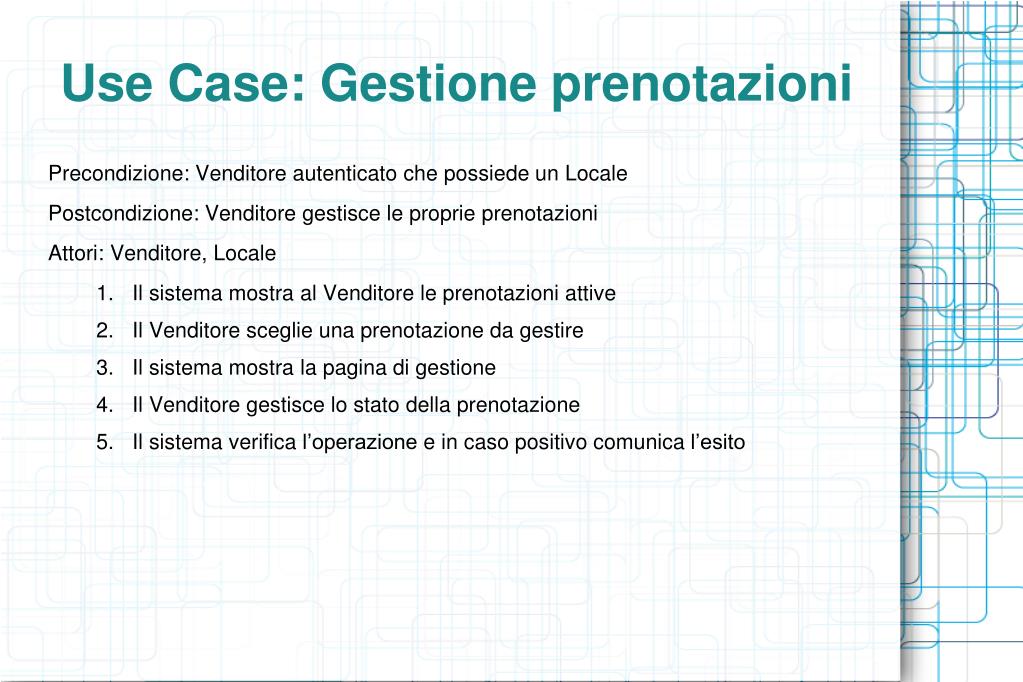 Use Case: Gestione prenotazioni

Precondizione: Venditore autenticato che possiede un Locale

Postcondizione: Venditore gestisce le proprie prenotazioni

Attori: Venditore, Locale

1. Il sistema mostra al Venditore le prenotazioni attive
2. Il Venditore sceglie una prenotazione da gestire
3. Il sistema mostra la pagina di gestione
4. Il Venditore gestisce lo stato della prenotazione
5. Il sistema verifica l’operazione e in caso positivo comunica l’esito